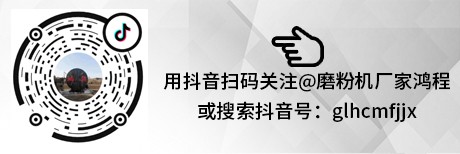 用抖音扫码关注@磨粉机厂家鸿程
或搜索抖音号：glhcmfjjx